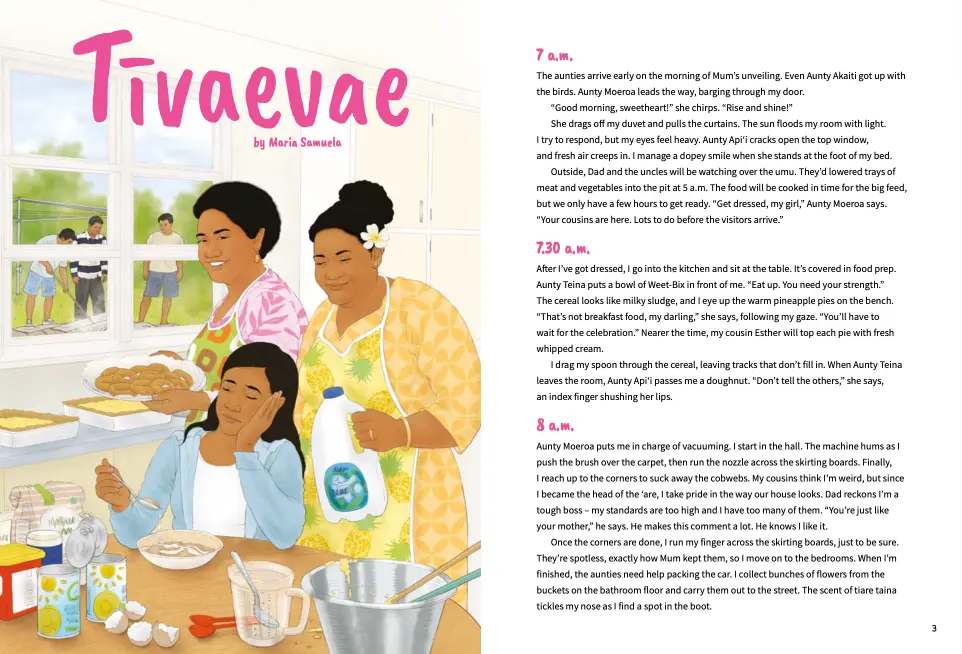 Tīvaevae

by Maria Samuela

7 a.m.

The aunties arrive early on the morning of Mum's unveiling. Even Aunty Akaiti got up with the birds. Aunty Moeroa leads the way, barging through my door.

"Good morning, sweetheart!" she chirps. "Rise and shine!"

She drags off my duvet and pulls the curtains. The sun floods my room with light. I try to respond, but my eyes feel heavy. Aunty Api'i cracks open the top window, and fresh air creeps in. I manage a dopey smile when she stands at the foot of my bed.

Outside, Dad and the uncles will be watching over the umu. They'd lowered trays of meat and vegetables into the pit at 5 a.m. The food will be cooked in time for the big feed, but we only have a few hours to get ready. "Get dressed, my girl," Aunty Moeroa says. "Your cousins are here. Lots to do before the visitors arrive."

7.30 a.m.

After I've got dressed, I go into the kitchen and sit at the table. It's covered in food prep. Aunty Teina puts a bowl of Weet-Bix in front of me. "Eat up. You need your strength." The cereal looks like milky sludge, and I eye up the warm pineapple pies on the bench. "That's not breakfast food, my darling," she says, following my gaze. "You'll have to wait for the celebration." Nearer the time, my cousin Esther will top each pie with fresh whipped cream.

I drag my spoon through the cereal, leaving tracks that don't fill in. When Aunty Teina leaves the room, Aunty Api'i passes me a doughnut. "Don't tell the others," she says, an index finger shushing her lips.

8 a.m.

Aunty Moeroa puts me in charge of vacuuming. I start in the hall. The machine hums as I push the brush over the carpet, then run the nozzle across the skirting boards. Finally, I reach up to the corners to suck away the cobwebs. My cousins think I'm weird, but since I became the head of the 'are, I take pride in the way our house looks. Dad reckons I'm a tough boss – my standards are too high and I have too many of them. "You're just like your mother," he says. He makes this comment a lot. He knows I like it.

Once the corners are done, I run my finger across the skirting boards, just to be sure. They're spotless, exactly how Mum kept them, so I move on to the bedrooms. When I'm finished, the aunties need help packing the car. I collect bunches of flowers from the buckets on the bathroom floor and carry them out to the street. The scent of tiare taina tickles my nose as I find a spot in the boot.

3